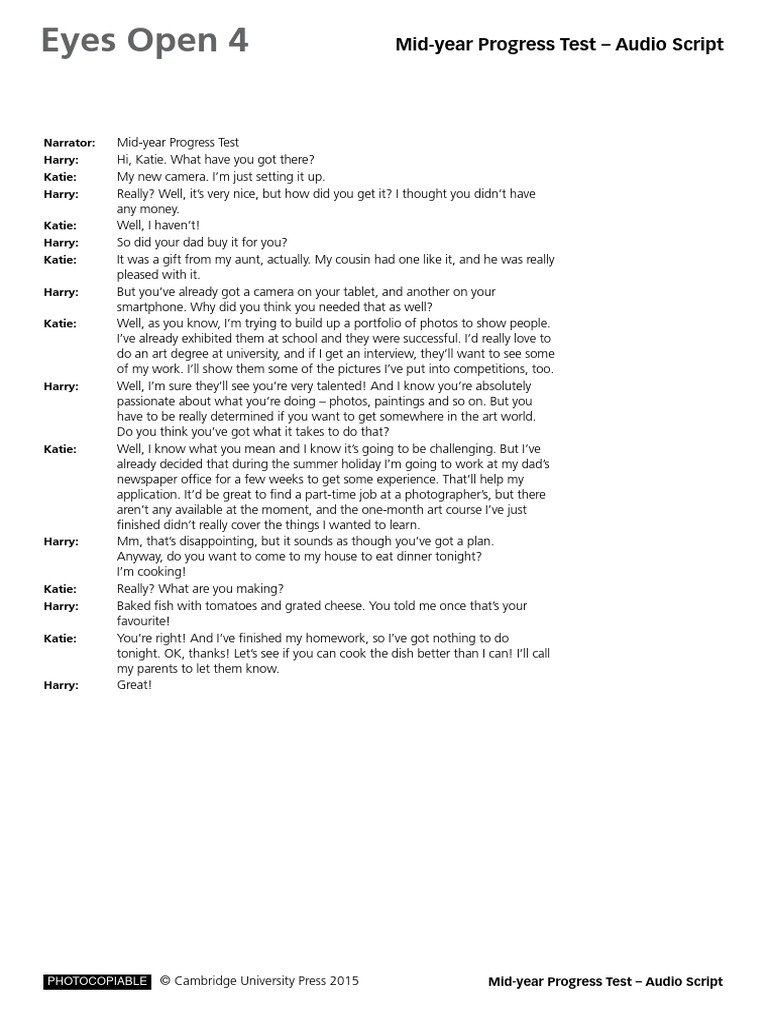 Eyes Open 4

Mid-year Progress Test – Audio Script

Narrator: Mid-year Progress Test
Harry: Hi, Katie. What have you got there?
Katie: My new camera. I'm just setting it up.
Harry: Really? Well, it's very nice, but how did you get it? I thought you didn't have any money.
Katie: Well, I haven't!
Harry: So did your dad buy it for you?
Katie: It was a gift from my aunt, actually. My cousin had one like it, and he was really pleased with it.
Harry: But you've already got a camera on your tablet, and another on your smartphone. Why did you think you needed that as well?
Katie: Well, as you know, I'm trying to build up a portfolio of photos to show people. I've already exhibited them at school and they were successful. I'd really love to do an art degree at university, and if I get an interview, they'll want to see some of my work. I'll show them some of the pictures I've put into competitions, too.
Harry: Well, I'm sure they'll see you're very talented! And I know you're absolutely passionate about what you're doing – photos, paintings and so on. But you have to be really determined if you want to get somewhere in the art world. Do you think you've got what it takes to do that?
Katie: Well, I know what you mean and I know it's going to be challenging. But I've already decided that during the summer holiday I'm going to work at my dad's newspaper office for a few weeks to get some experience. That'll help my application. It'd be great to find a part-time job at a photographer's, but there aren't any available at the moment, and the one-month art course I've just finished didn't really cover the things I wanted to learn.
Harry: Mm, that's disappointing, but it sounds as though you've got a plan. Anyway, do you want to come to my house to eat dinner tonight? I'm cooking!
Katie: Really? What are you making?
Harry: Baked fish with tomatoes and grated cheese. You told me once that's your favourite!
Katie: You're right! And I've finished my homework, so I've got nothing to do tonight. OK, thanks! Let's see if you can cook the dish better than I can! I'll call my parents to let them know.
Harry: Great!

PHOTOCOPIABLE © Cambridge University Press 2015

Mid-year Progress Test – Audio Script